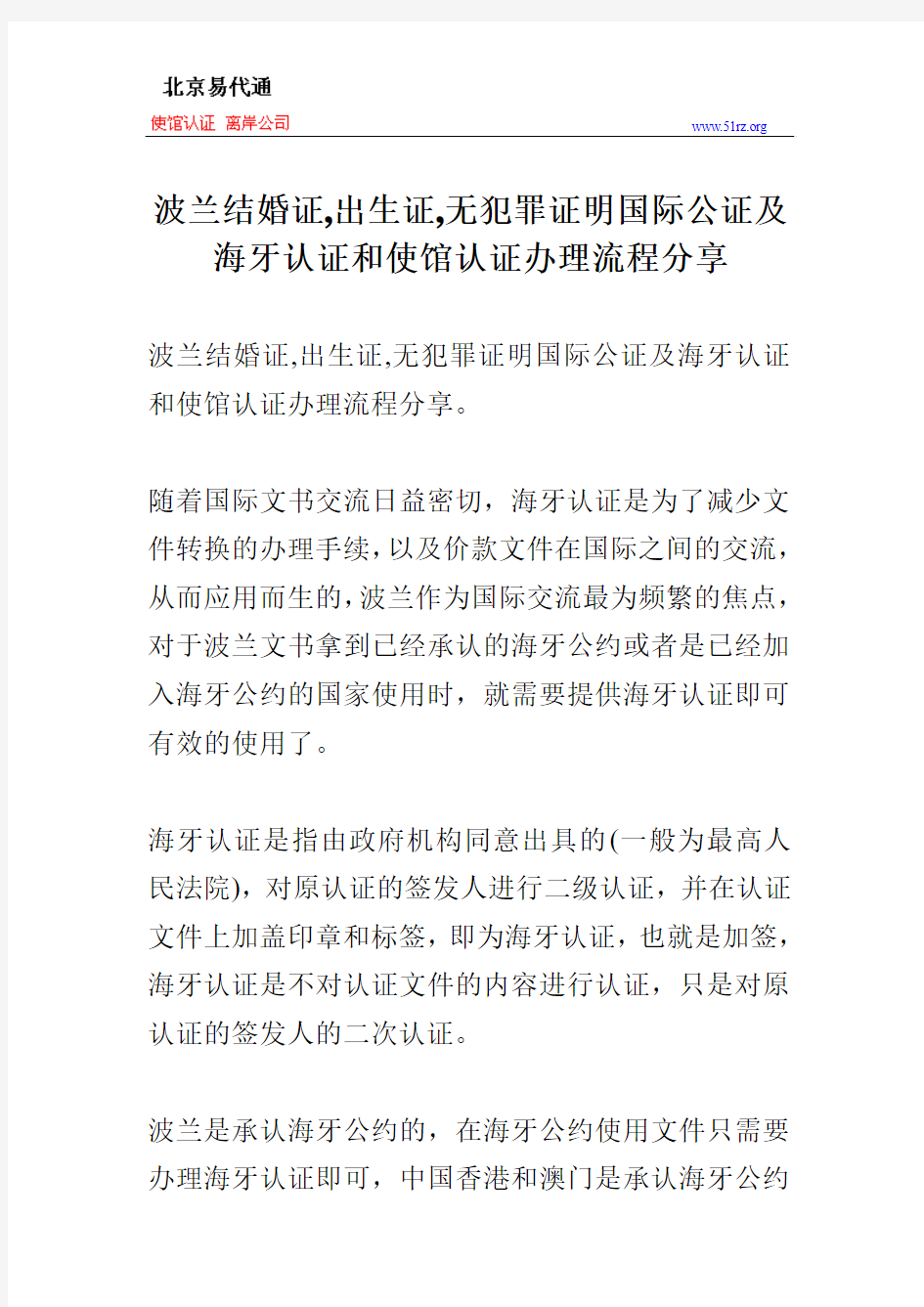 北京易代通
使馆认证 离岸公司
www.51rz.org

波兰结婚证,出生证,无犯罪证明国际公证及海牙认证和使馆认证办理流程分享

波兰结婚证,出生证,无犯罪证明国际公证及海牙认证和使馆认证办理流程分享。

随着国际文书交流日益密切，海牙认证是为了减少文件转换的办理手续，以及价款文件在国际之间的交流，从而应用而生的，波兰作为国际交流最为频繁的焦点，对于波兰文书拿到已经承认的海牙公约或者是已经加入海牙公约的国家使用时，就需要提供海牙认证即可有效的使用了。

海牙认证是指由政府机构同意出具的(一般为最高人民法院)，对原认证的签发人进行二级认证，并在认证文件上加盖印章和标签，即为海牙认证，也就是加签，海牙认证是不对认证文件的内容进行认证，只是对原认证的签发人的二次认证。

波兰是承认海牙公约的，在海牙公约使用文件只需要办理海牙认证即可，中国香港和澳门是承认海牙公约